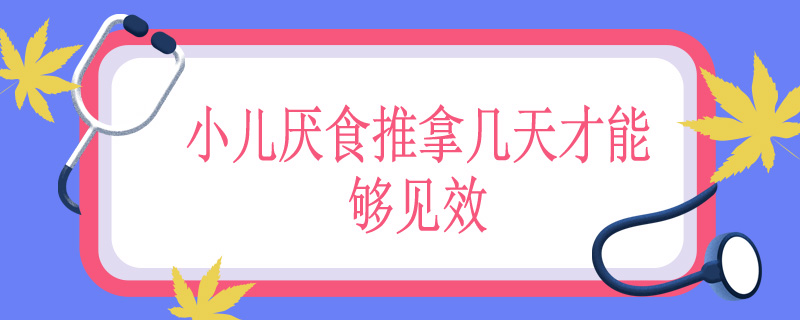 小儿厌食推拿几天才能够见效